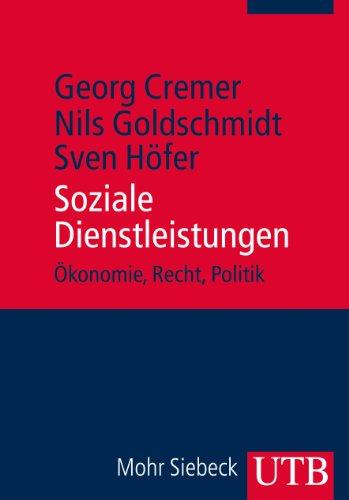 Georg Cremer
Nils Goldschmidt
Sven Höfer

Soziale Dienstleistungen

Ökonomie, Recht, Politik

Mohr Siebeck UTB